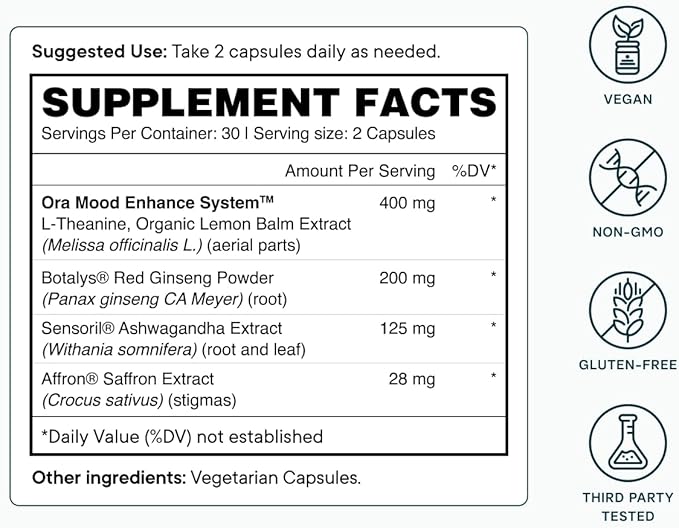 Suggested Use: Take 2 capsules daily as needed.

SUPPLEMENT FACTS
Servings Per Container: 30 | Serving size: 2 Capsules

| | Amount Per Serving | %DV* |
|---|---|---|
| Ora Mood Enhance System™ L-Theanine, Organic Lemon Balm Extract (Melissa officinalis L.) (aerial parts) | 400 mg | * |
| Botalys® Red Ginseng Powder (Panax ginseng CA Meyer) (root) | 200 mg | * |
| Sensoril® Ashwagandha Extract (Withania somnifera) (root and leaf) | 125 mg | * |
| Affron® Saffron Extract (Crocus sativus) (stigmas) | 28 mg | * |

*Daily Value (%DV) not established

Other ingredients: Vegetarian Capsules.

VEGAN

NON-GMO

GLUTEN-FREE

THIRD PARTY
TESTED